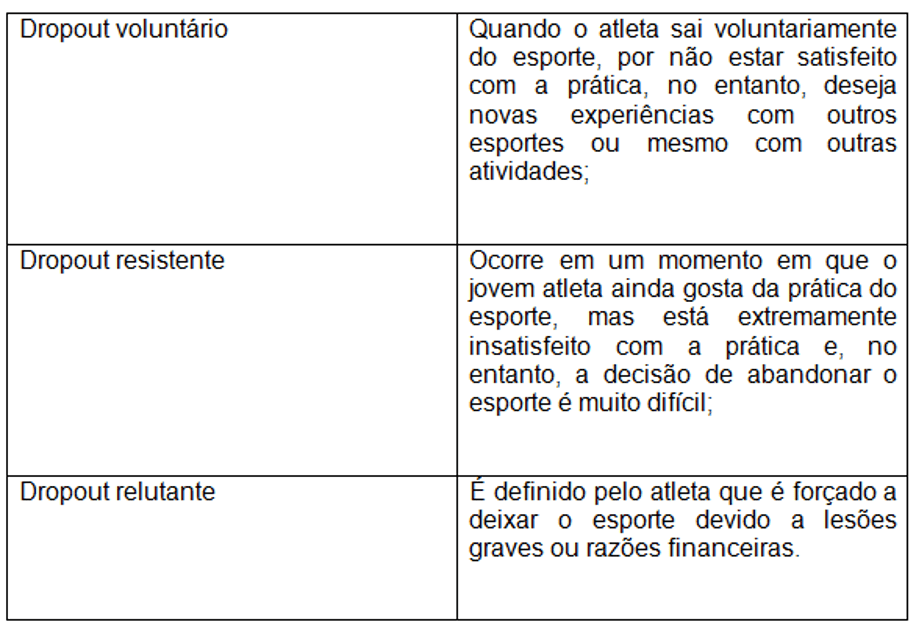 | | |
|---|---|
| Dropout voluntário | Quando o atleta sai voluntariamente do esporte, por não estar satisfeito com a prática, no entanto, deseja novas experiências com outros esportes ou mesmo com outras atividades; |
| Dropout resistente | Ocorre em um momento em que o jovem atleta ainda gosta da prática do esporte, mas está extremamente insatisfeito com a prática e, no entanto, a decisão de abandonar o esporte é muito difícil; |
| Dropout relutante | É definido pelo atleta que é forçado a deixar o esporte devido a lesões graves ou razões financeiras. |